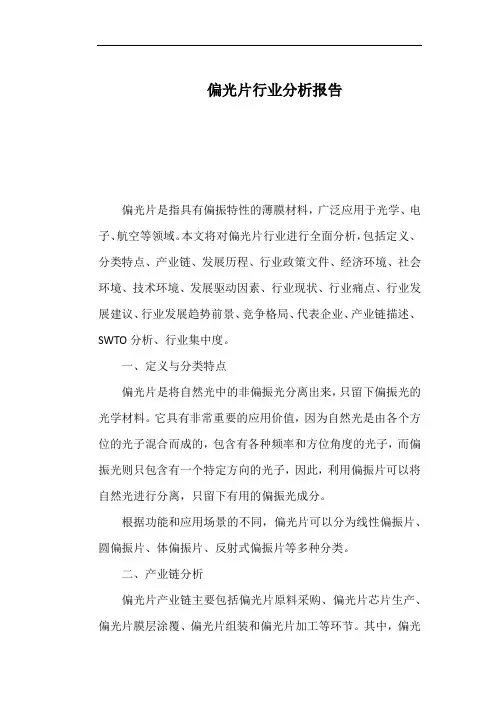 偏光片行业分析报告

偏光片是指具有偏振特性的薄膜材料，广泛应用于光学、电子、航空等领域。本文将对偏光片行业进行全面分析，包括定义、分类特点、产业链、发展历程、行业政策文件、经济环境、社会环境、技术环境、发展驱动因素、行业现状、行业痛点、行业发展建议、行业发展趋势前景、竞争格局、代表企业、产业链描述、SWTO 分析、行业集中度。

一、定义与分类特点

偏光片是将自然光中的非偏振光分离出来，只留下偏振光的光学材料。它具有非常重要的应用价值，因为自然光是由各个方位的光子混合而成的，包含有各种频率和方位角度的光子，而偏振光则只包含有一个特定方向的光子，因此，利用偏振片可以将自然光进行分离，只留下有用的偏振光成分。

根据功能和应用场景的不同，偏光片可以分为线性偏振片、圆偏振片、体偏振片、反射式偏振片等多种分类。

二、产业链分析

偏光片产业链主要包括偏光片原料采购、偏光片芯片生产、偏光片膜层涂覆、偏光片组装和偏光片加工等环节。其中，偏光